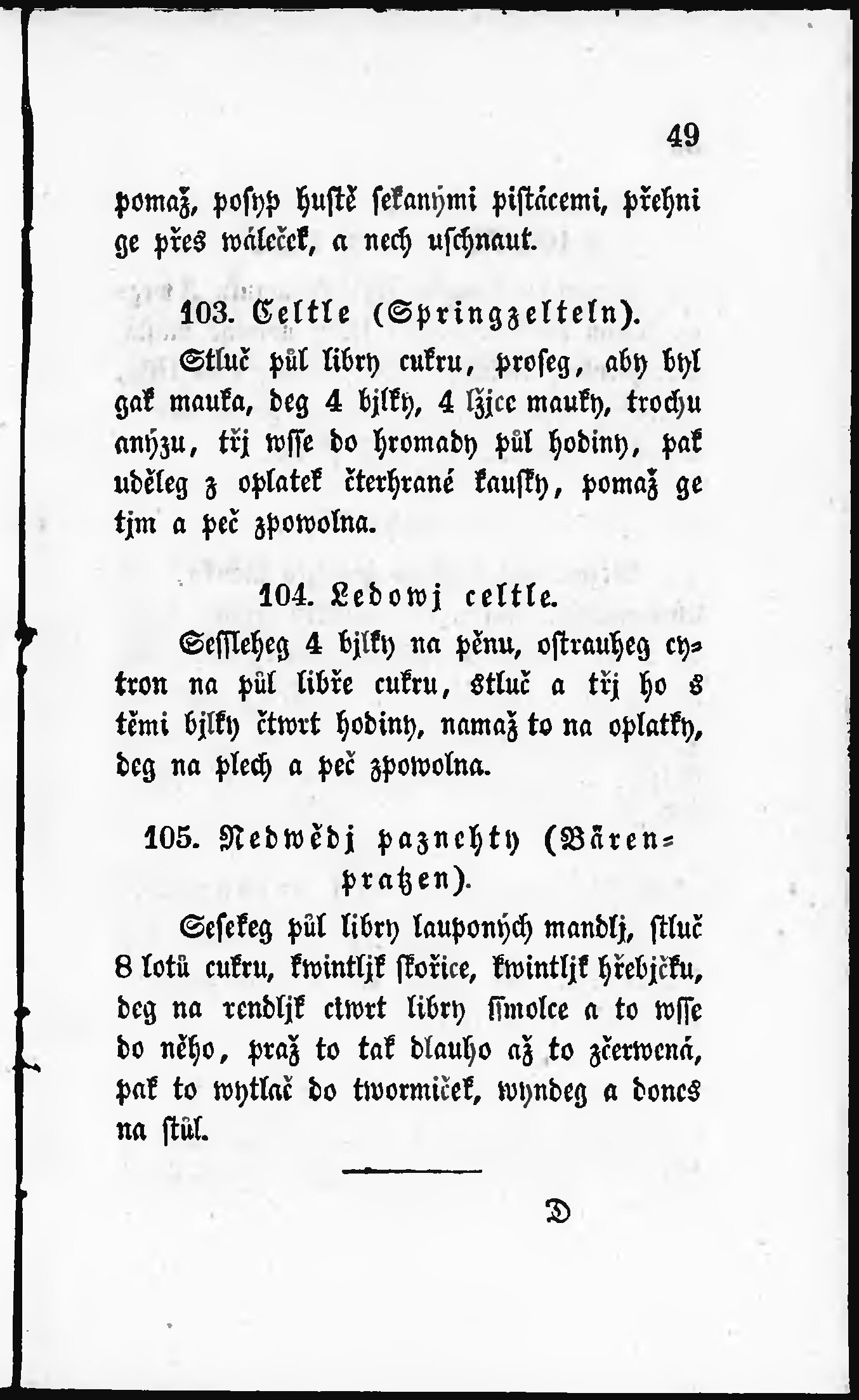 49

pomaž, posyp hustě sekanými pistácemi, přehni ge přes wáleček, a nech uschnaut.

103. Celtle (Springzelteln).

Stluč půl libry cukru, proseg, aby byl gak mauka, deg 4 bjlky, 4 lžjce mauky, trochu anýzu, třj wsse do hromady půl hodiny, pak uděleg z oplatek čterhrané kausky, pomaž ge tjm a peč zpowolna.

104. Ledowj celtle.

Sessleheg 4 bjlky na pěnu, ostrauheg cytron na půl libře cukru, stluč a třj ho s těmi bjlky čtwrt hodiny, namaž to na oplatky, deg na plech a peč zpowolna.

105. Nedwědj paznehty (Bärenpratzen).

Sesekeg půl libry lauponých mandlj, stluč 8 lotů cukru, kwintljk skořice, kwintljk hřebjčku, deg na rendljk ctwrt libry ssmolce a to wsse do něho, praž to tak dlauho až to zčerwená, pak to wytlač do twormiček, wyndeg a dones na stůl.

D